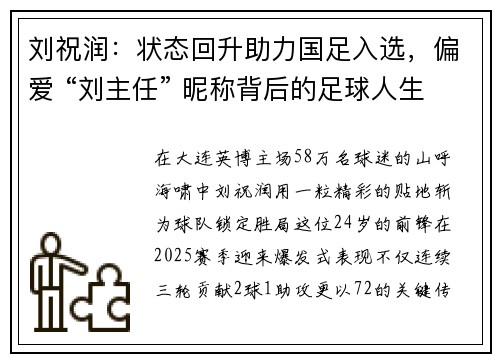 刘祝润：状态回升助力国足入选，偏爱“刘主任”昵称背后的足球人生

在大连英博主场58万名球迷的山呼海啸中刘祝润用一粒精彩的贴地斩为球队锁定胜局这位24岁的前锋在2025赛季迎来爆发式表现不仅连续三轮贡献2球1助攻更以72的关键传